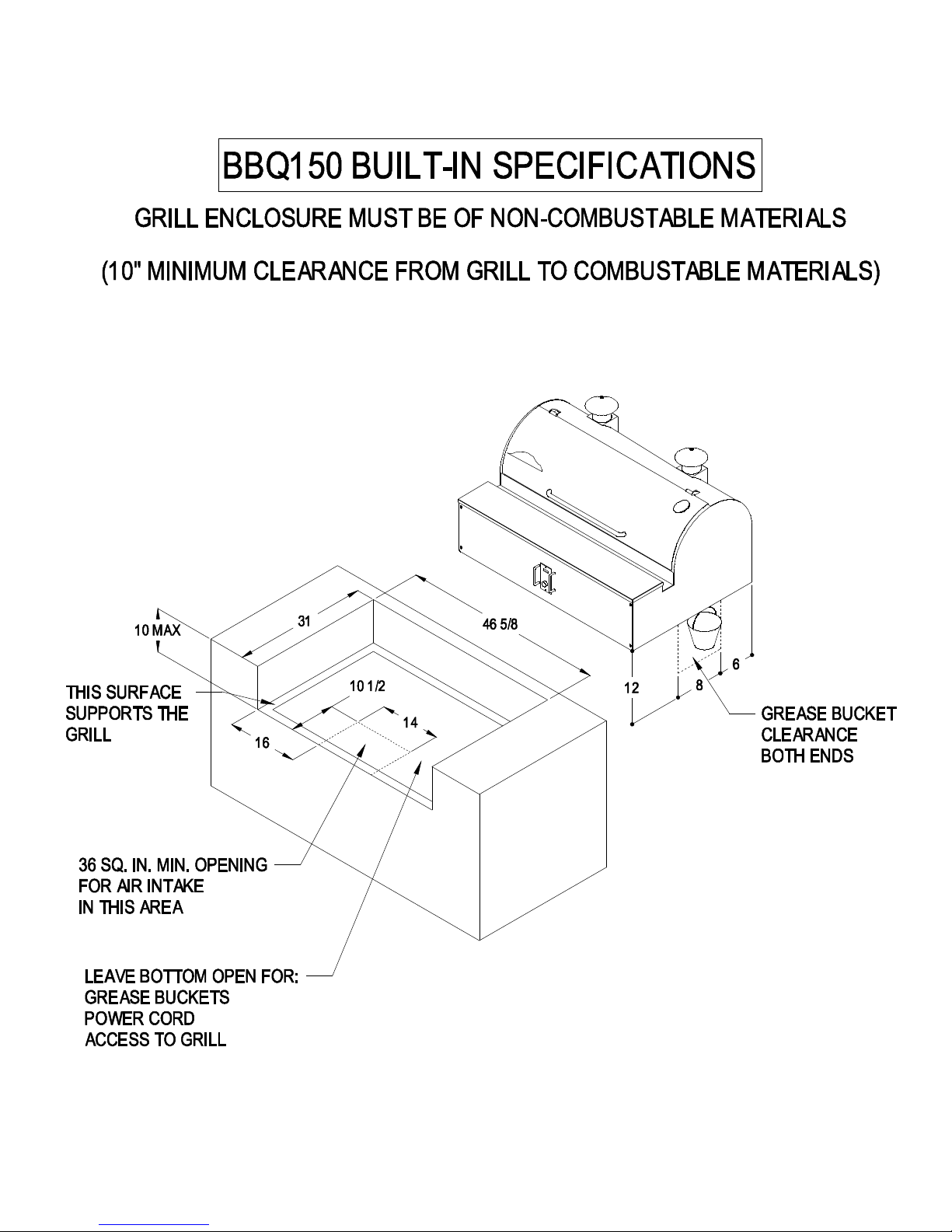 BBQ150 BUILT-IN SPECIFICATIONS

GRILL ENCLOSURE MUST BE OF NON-COMBUSTABLE MATERIALS

(10" MINIMUM CLEARANCE FROM GRILL TO COMBUSTABLE MATERIALS)

10 MAX

31

46 5/8

THIS SURFACE SUPPORTS THE GRILL

10 1/2

14

16

12

8

6

GREASE BUCKET CLEARANCE BOTH ENDS

36 SQ. IN. MIN. OPENING FOR AIR INTAKE IN THIS AREA

LEAVE BOTTOM OPEN FOR:
GREASE BUCKETS
POWER CORD
ACCESS TO GRILL